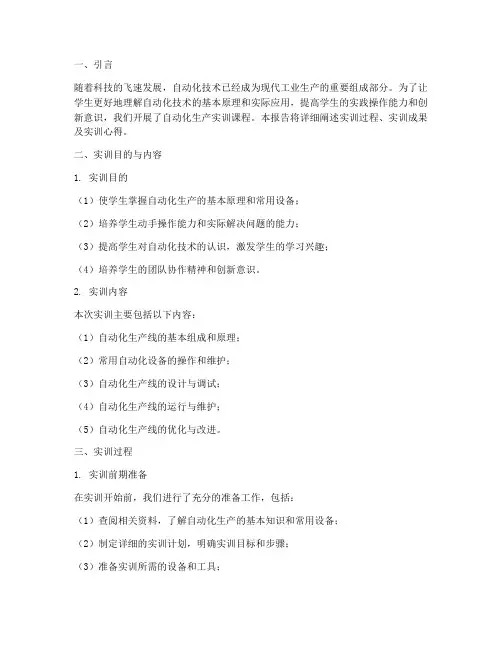 一、引言

随着科技的飞速发展，自动化技术已经成为现代工业生产的重要组成部分。为了让学生更好地理解自动化技术的基本原理和实际应用，提高学生的实践操作能力和创新意识，我们开展了自动化生产实训课程。本报告将详细阐述实训过程、实训成果及实训心得。

二、实训目的与内容

1. 实训目的

（1）使学生掌握自动化生产的基本原理和常用设备；

（2）培养学生动手操作能力和实际解决问题的能力；

（3）提高学生对自动化技术的认识，激发学生的学习兴趣；

（4）培养学生的团队协作精神和创新意识。

2. 实训内容

本次实训主要包括以下内容：

（1）自动化生产线的基本组成和原理；

（2）常用自动化设备的操作和维护；

（3）自动化生产线的设计与调试；

（4）自动化生产线的运行与维护；

（5）自动化生产线的优化与改进。

三、实训过程

1. 实训前期准备

在实训开始前，我们进行了充分的准备工作，包括：

（1）查阅相关资料，了解自动化生产的基本知识和常用设备；

（2）制定详细的实训计划，明确实训目标和步骤；

（3）准备实训所需的设备和工具；